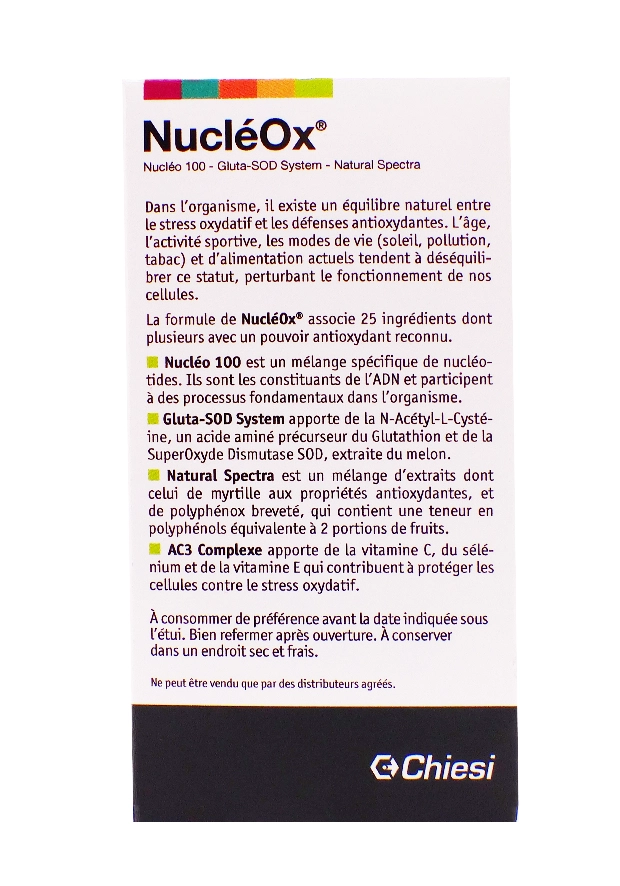 NucléOx®

Nucléo 100 - Gluta-SOD System - Natural Spectra

Dans l'organisme, il existe un équilibre naturel entre le stress oxydatif et les défenses antioxydantes. L'âge, l'activité sportive, les modes de vie (soleil, pollution, tabac) et d'alimentation actuels tendent à déséquilibrer ce statut, perturbant le fonctionnement de nos cellules.

La formule de NucléOx® associe 25 ingrédients dont plusieurs avec un pouvoir antioxydant reconnu.

Nucléo 100 est un mélange spécifique de nucléotides. Ils sont les constituants de l'ADN et participent à des processus fondamentaux dans l'organisme.

Gluta-SOD System apporte de la N-Acétyl-L-Cystéine, un acide aminé précurseur du Glutathion et de la SuperOxyde Dismutase SOD, extraite du melon.

Natural Spectra est un mélange d'extraits dont celui de myrtille aux propriétés antioxydantes, et de polyphénox breveté, qui contient une teneur en polyphénols équivalente à 2 portions de fruits.

AC3 Complexe apporte de la vitamine C, du sélénium et de la vitamine E qui contribuent à protéger les cellules contre le stress oxydatif.

À consommer de préférence avant la date indiquée sous l'étui. Bien refermer après ouverture. À conserver dans un endroit sec et frais.

Ne peut être vendu que par des distributeurs agréés.

Chiesi